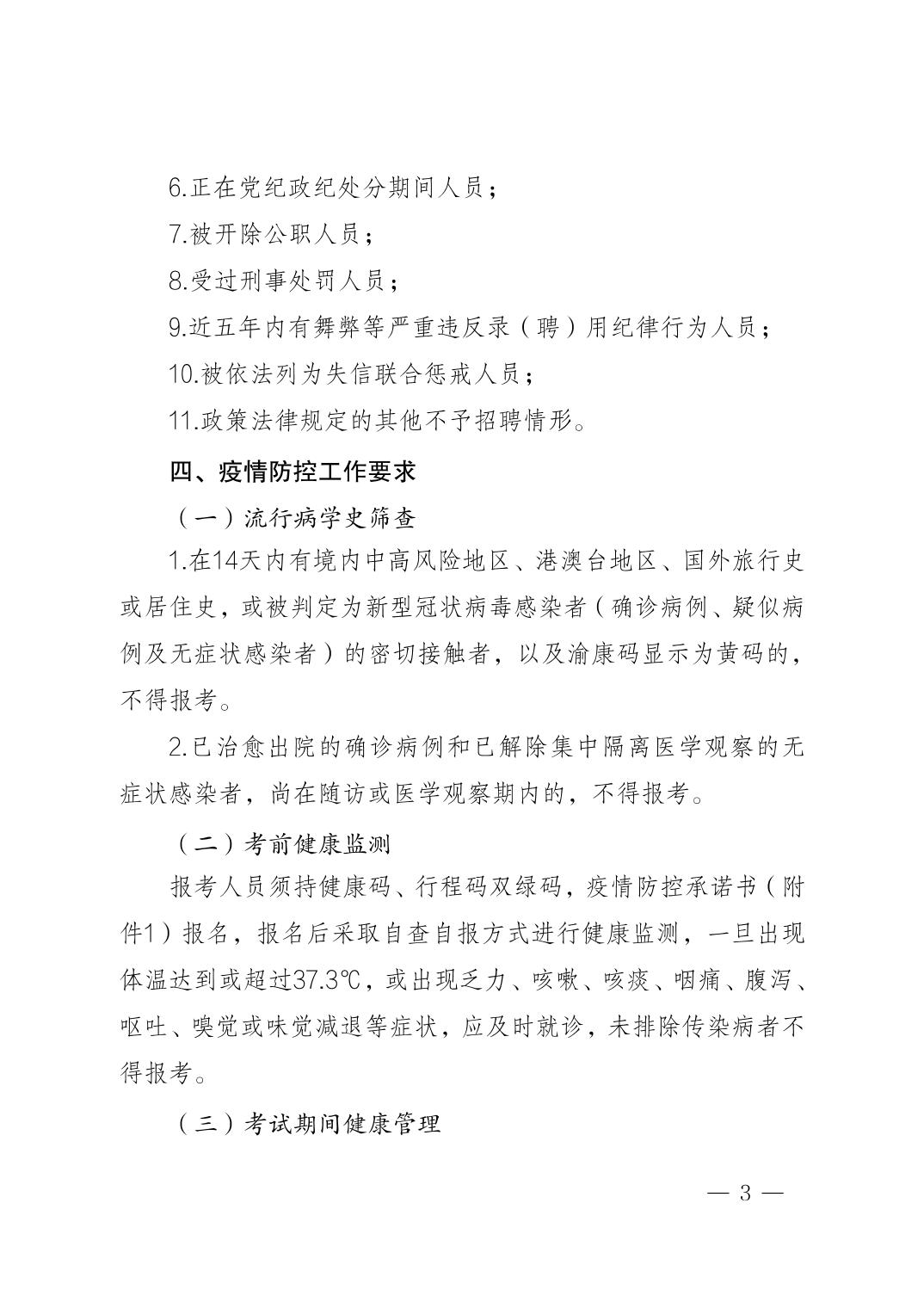 6.正在党纪政纪处分期间人员；

7.被开除公职人员；

8.受过刑事处罚人员；

9.近五年内有舞弊等严重违反录（聘）用纪律行为人员；

10.被依法列为失信联合惩戒人员；

11.政策法律规定的其他不予招聘情形。

四、疫情防控工作要求

（一）流行病学史筛查

1.在14天内有境内中高风险地区、港澳台地区、国外旅行史或居住史，或被判定为新型冠状病毒感染者（确诊病例、疑似病例及无症状感染者）的密切接触者，以及渝康码显示为黄码的，不得报考。

2.已治愈出院的确诊病例和已解除集中隔离医学观察的无症状感染者，尚在随访或医学观察期内的，不得报考。

（二）考前健康监测

报考人员须持健康码、行程码双绿码，疫情防控承诺书（附件1）报名，报名后采取自查自报方式进行健康监测，一旦出现体温达到或超过37.3℃，或出现乏力、咳嗽、咳痰、咽痛、腹泻、呕吐、嗅觉或味觉减退等症状，应及时就诊，未排除传染病者不得报考。

（三）考试期间健康管理

— 3 —